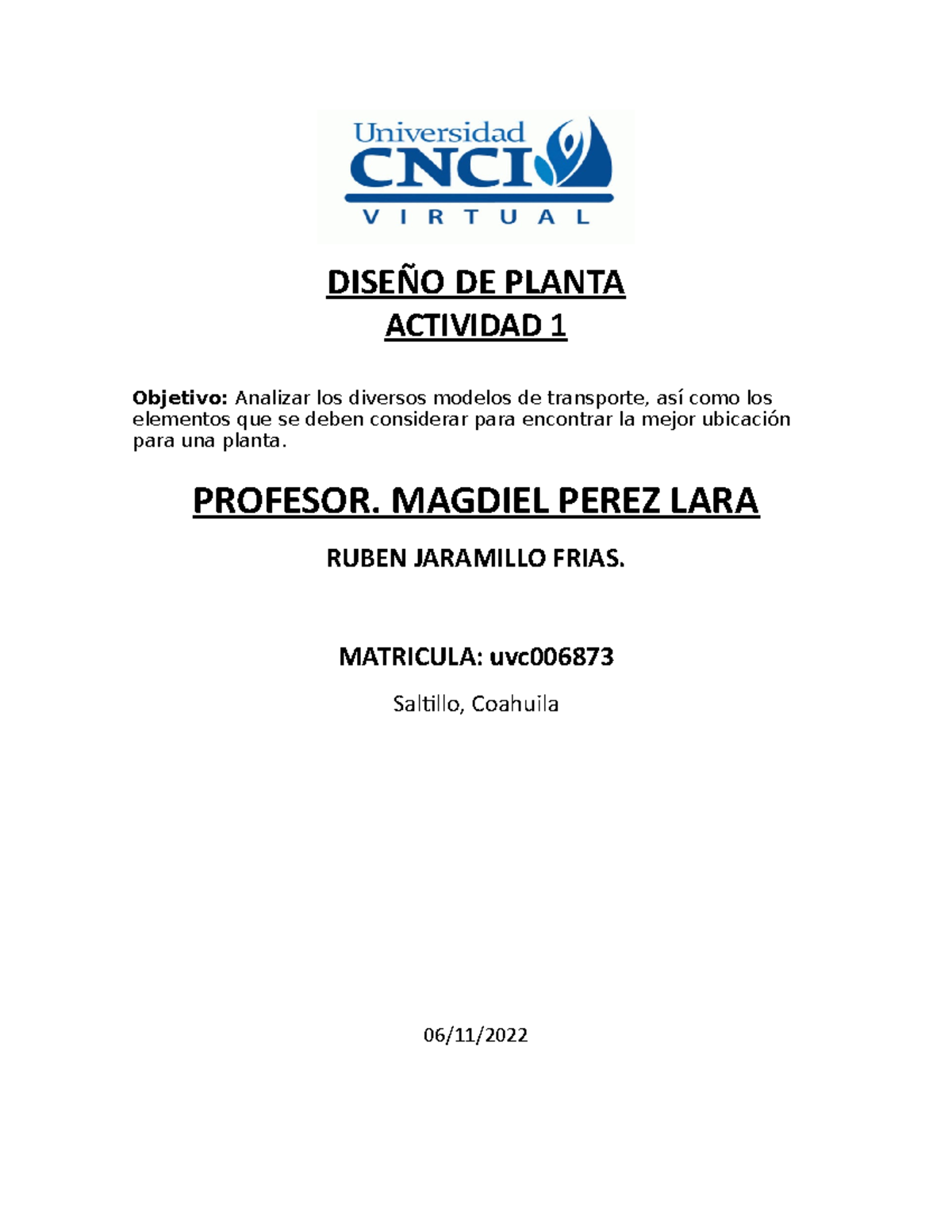 Universidad
CNCI
VIRTUAL

DISEÑO DE PLANTA

ACTIVIDAD 1

Objetivo: Analizar los diversos modelos de transporte, así como los elementos que se deben considerar para encontrar la mejor ubicación para una planta.

PROFESOR. MAGDIEL PEREZ LARA

RUBEN JARAMILLO FRIAS.

MATRICULA: uvc006873

Saltillo, Coahuila

06/11/2022